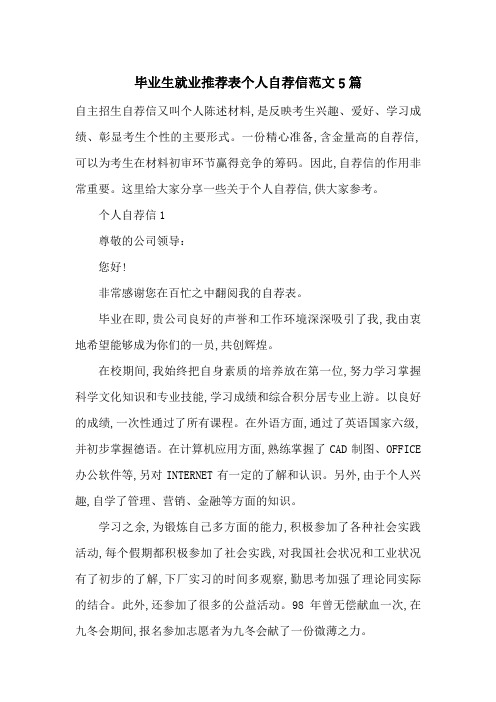 毕业生就业推荐表个人自荐信范文5篇

自主招生自荐信又叫个人陈述材料,是反映考生兴趣、爱好、学习成绩、彰显考生个性的主要形式。一份精心准备,含金量高的自荐信,可以为考生在材料初审环节赢得竞争的筹码。因此,自荐信的作用非常重要。这里给大家分享一些关于个人自荐信,供大家参考。

个人自荐信1

尊敬的公司领导:

您好!

非常感谢您在百忙之中翻阅我的自荐表。

毕业在即,贵公司良好的声誉和工作环境深深吸引了我,我由衷地希望能够成为你们的一员,共创辉煌。

在校期间,我始终把自身素质的培养放在第一位,努力学习掌握科学文化知识和专业技能,学习成绩和综合积分居专业上游。以良好的成绩,一次性通过了所有课程。在外语方面,通过了英语国家六级,并初步掌握德语。在计算机应用方面,熟练掌握了CAD制图、OFFICE办公软件等,另对INTERNET有一定的了解和认识。另外,由于个人兴趣,自学了管理、营销、金融等方面的知识。

学习之余,为锻炼自己多方面的能力,积极参加了各种社会实践活动,每个假期都积极参加了社会实践,对我国社会状况和工业状况有了初步的了解,下厂实习的时间多观察,勤思考加强了理论同实际的结合。此外,还参加了很多的公益活动。98年曾无偿献血一次,在九冬会期间,报名参加志愿者为九冬会献了一份微薄之力。